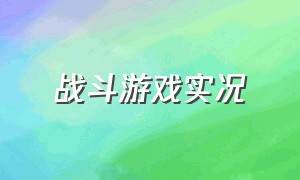 战斗游戏实况